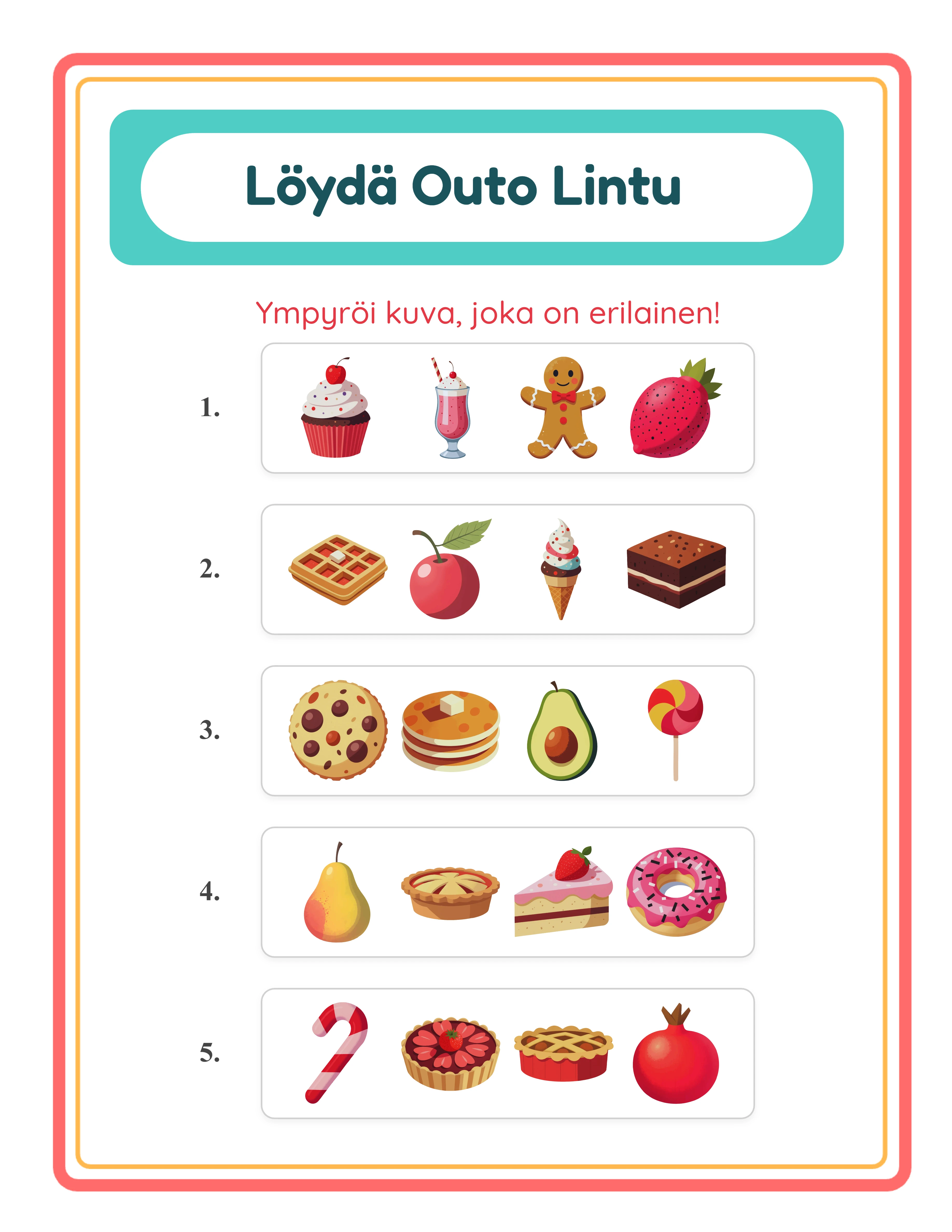 Löydä Outo Lintu

Ympyröi kuva, joka on erilainen!

1.

2.

3.

4.

5.